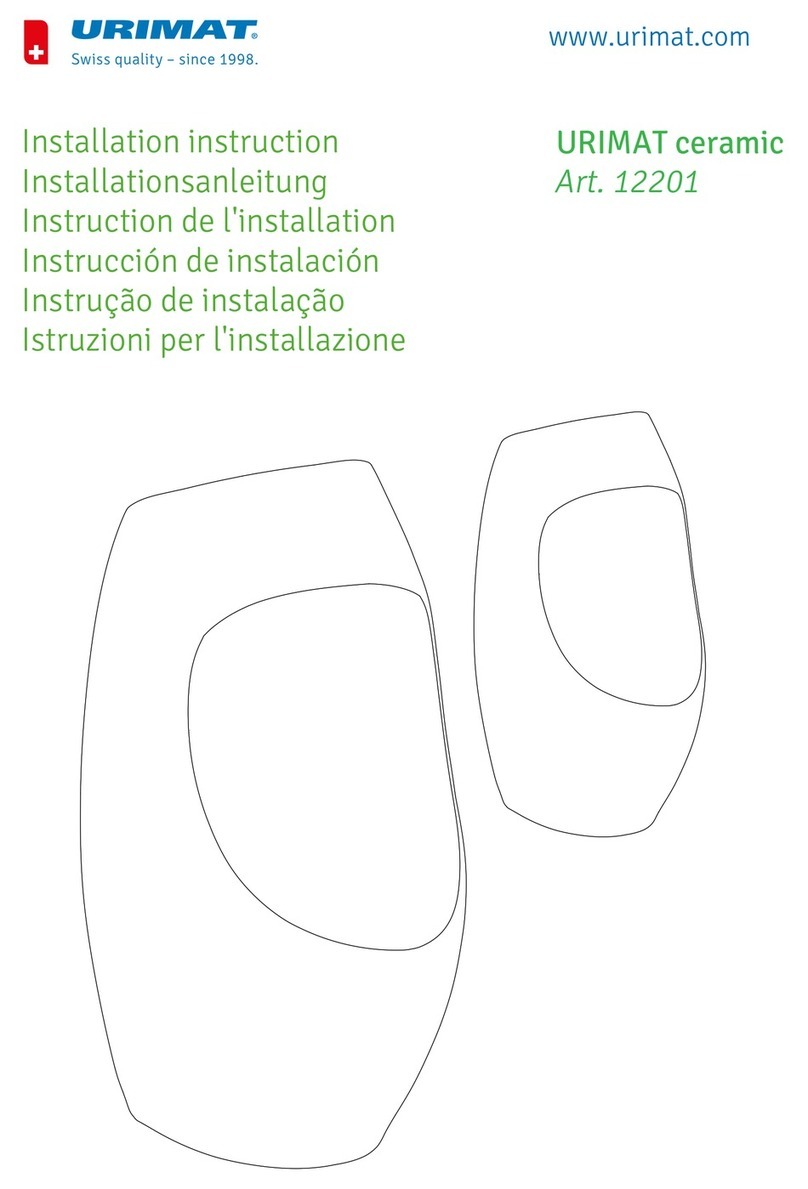 URIMAT®
Swiss quality – since 1998.

www.urimat.com

Installation instruction
Installationsanleitung
Instruction de l'installation
Instrucción de instalación
Instrução de instalação
Istruzioni per l'installazione

URIMAT ceramic
Art. 12201